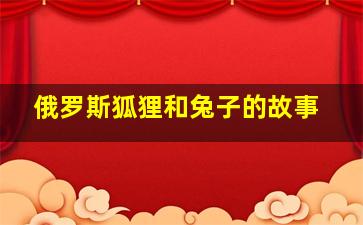 俄罗斯狐狸和兔子的故事